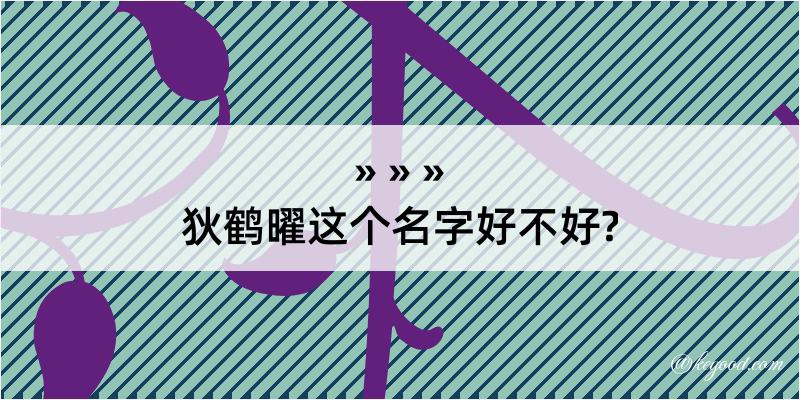 » » »
狄鹤曜这个名字好不好?

@kegood.com